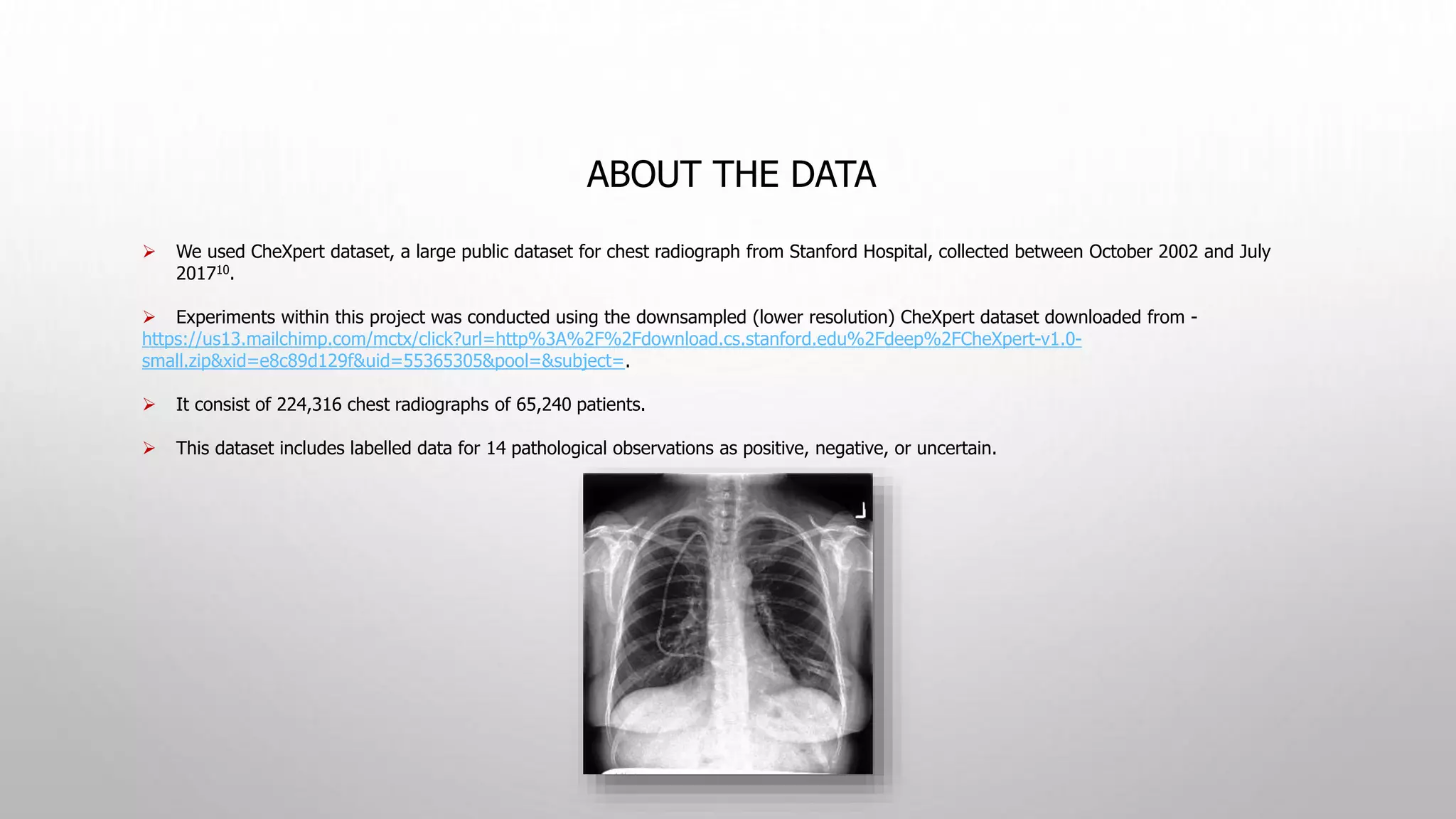 ABOUT THE DATA

➢ We used CheXpert dataset, a large public dataset for chest radiograph from Stanford Hospital, collected between October 2002 and July 2017$^{10}$.

➢ Experiments within this project was conducted using the downsampled (lower resolution) CheXpert dataset downloaded from - https://us13.mailchimp.com/mctx/click?url=http%3A%2F%2Fdownload.cs.stanford.edu%2Fdeep%2FCheXpert-v1.0-small.zip&xid=e8c89d129f&uid=55365305&pool=&subject=.

➢ It consist of 224,316 chest radiographs of 65,240 patients.

➢ This dataset includes labelled data for 14 pathological observations as positive, negative, or uncertain.